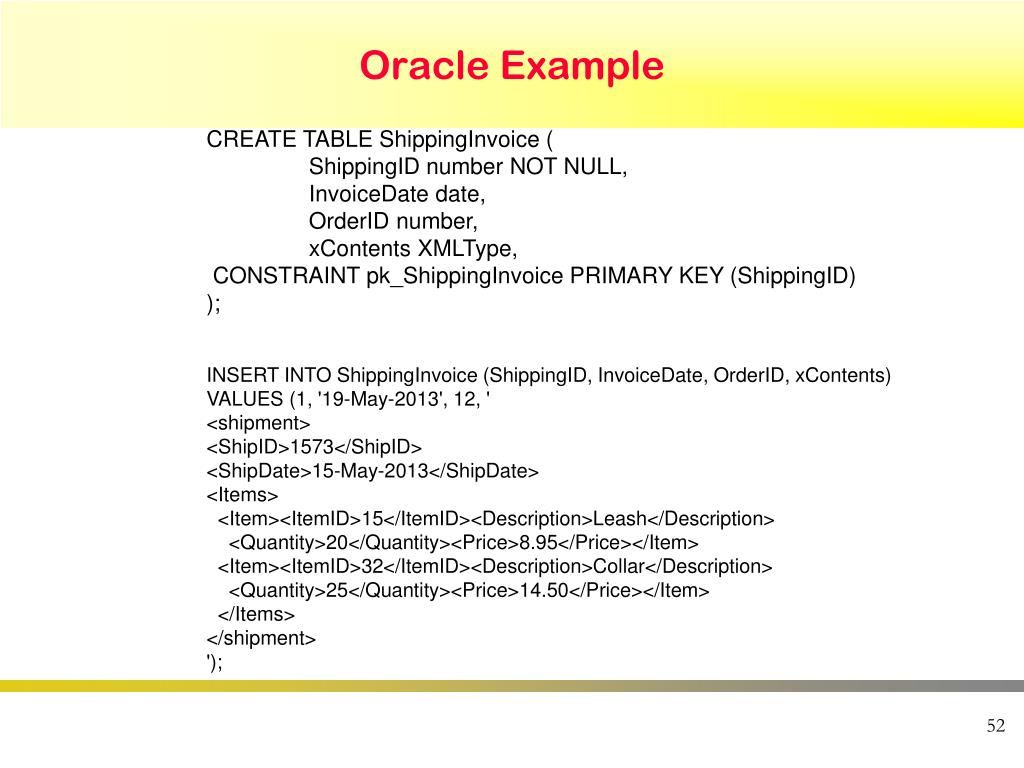 Oracle Example

CREATE TABLE ShippingInvoice (
ShippingID number NOT NULL,
InvoiceDate date,
OrderID number,
xContents XMLType,
CONSTRAINT pk_ShippingInvoice PRIMARY KEY (ShippingID)
);

INSERT INTO ShippingInvoice (ShippingID, InvoiceDate, OrderID, xContents)
VALUES (1, '19-May-2013', 12, '
<shipment>
<ShipID>1573</ShipID>
<ShipDate>15-May-2013</ShipDate>
<Items>
<Item><ItemID>15</ItemID><Description>Leash</Description>
<Quantity>20</Quantity><Price>8.95</Price></Item>
<Item><ItemID>32</ItemID><Description>Collar</Description>
<Quantity>25</Quantity><Price>14.50</Price></Item>
</Items>
</shipment>
');

52